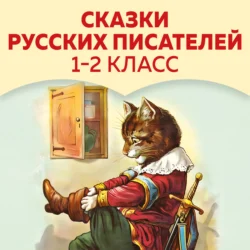 СКАЗКИ
РУССКИХ ПИСАТЕЛЕЙ
1–2 КЛАСС